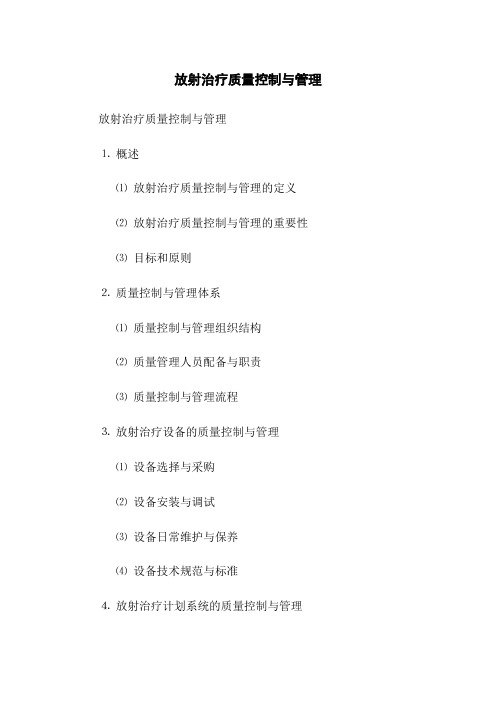 放射治疗质量控制与管理

放射治疗质量控制与管理

1. 概述

⑴ 放射治疗质量控制与管理的定义

⑵ 放射治疗质量控制与管理的重要性

⑶ 目标和原则

2. 质量控制与管理体系

⑴ 质量控制与管理组织结构

⑵ 质量管理人员配备与职责

⑶ 质量控制与管理流程

3. 放射治疗设备的质量控制与管理

⑴ 设备选择与采购

⑵ 设备安装与调试

⑶ 设备日常维护与保养

⑷ 设备技术规范与标准

4. 放射治疗计划系统的质量控制与管理